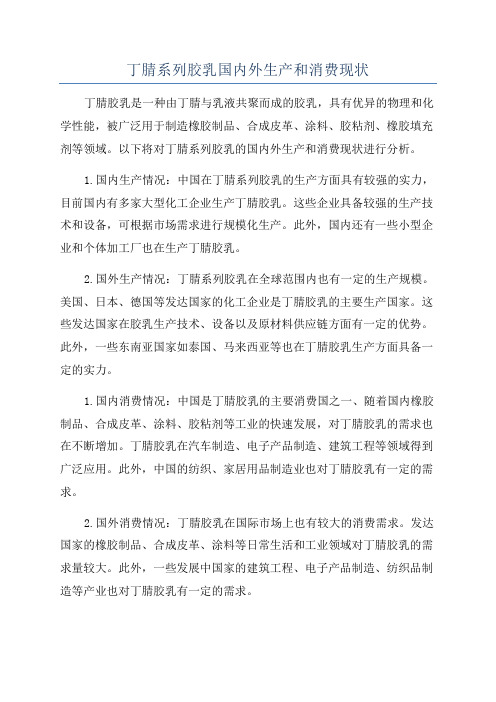 丁腈系列胶乳国内外生产和消费现状

丁腈胶乳是一种由丁腈与乳液共聚而成的胶乳，具有优异的物理和化学性能，被广泛用于制造橡胶制品、合成皮革、涂料、胶粘剂、橡胶填充剂等领域。以下将对丁腈系列胶乳的国内外生产和消费现状进行分析。

1.国内生产情况：中国在丁腈系列胶乳的生产方面具有较强的实力，目前国内有多家大型化工企业生产丁腈胶乳。这些企业具备较强的生产技术和设备，可根据市场需求进行规模化生产。此外，国内还有一些小型企业和个体加工厂也在生产丁腈胶乳。

2.国外生产情况：丁腈系列胶乳在全球范围内也有一定的生产规模。美国、日本、德国等发达国家的化工企业是丁腈胶乳的主要生产国家。这些发达国家在胶乳生产技术、设备以及原材料供应链方面有一定的优势。此外，一些东南亚国家如泰国、马来西亚等也在丁腈胶乳生产方面具备一定的实力。

1.国内消费情况：中国是丁腈胶乳的主要消费国之一、随着国内橡胶制品、合成皮革、涂料、胶粘剂等工业的快速发展，对丁腈胶乳的需求也在不断增加。丁腈胶乳在汽车制造、电子产品制造、建筑工程等领域得到广泛应用。此外，中国的纺织、家居用品制造业也对丁腈胶乳有一定的需求。

2.国外消费情况：丁腈胶乳在国际市场上也有较大的消费需求。发达国家的橡胶制品、合成皮革、涂料等日常生活和工业领域对丁腈胶乳的需求量较大。此外，一些发展中国家的建筑工程、电子产品制造、纺织品制造等产业也对丁腈胶乳有一定的需求。